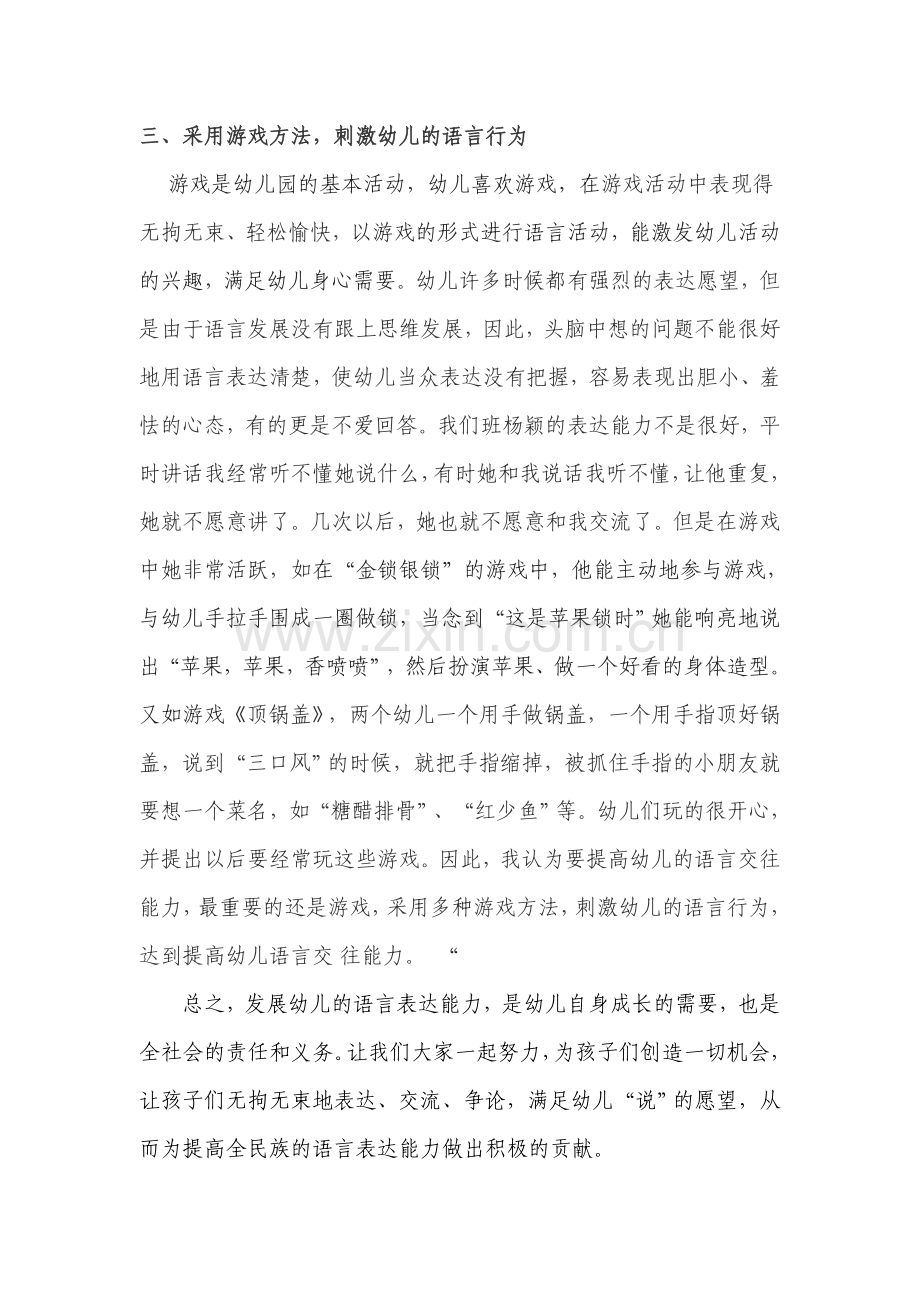 三、采用游戏方法，刺激幼儿的语言行为

游戏是幼儿园的基本活动，幼儿喜欢游戏，在游戏活动中表现得无拘无束、轻松愉快，以游戏的形式进行语言活动，能激发幼儿活动的兴趣，满足幼儿身心需要。幼儿许多时候都有强烈的表达愿望，但是由于语言发展没有跟上思维发展，因此，头脑中想的问题不能很好地用语言表达清楚，使幼儿当众表达没有把握，容易表现出胆小、羞怯的心态，有的更是不爱回答。我们班杨颖的表达能力不是很好，平时讲话我经常听不懂她说什么，有时她和我说话我听不懂，让他重复，她就不愿意讲了。几次以后，她也就不愿意和我交流了。但是在游戏中她非常活跃，如在“金锁银锁”的游戏中，他能主动地参与游戏，与幼儿手拉手围成一圈做锁，当念到“这是苹果锁时”她能响亮地说出“苹果，苹果，香喷喷”，然后扮演苹果、做一个好看的身体造型。又如游戏《顶锅盖》，两个幼儿一个用手做锅盖，一个用手指顶好锅盖，说到“三口风”的时候，就把手指缩掉，被抓住手指的小朋友就要想一个菜名，如“糖醋排骨”、“红少鱼”等。幼儿们玩的很开心，并提出以后要经常玩这些游戏。因此，我认为要提高幼儿的语言交往能力，最重要的还是游戏，采用多种游戏方法，刺激幼儿的语言行为，达到提高幼儿语言交 往能力。 “

总之，发展幼儿的语言表达能力，是幼儿自身成长的需要，也是全社会的责任和义务。让我们大家一起努力，为孩子们创造一切机会，让孩子们无拘无束地表达、交流、争论，满足幼儿“说”的愿望，从而为提高全民族的语言表达能力做出积极的贡献。

www.zixin.com.cn